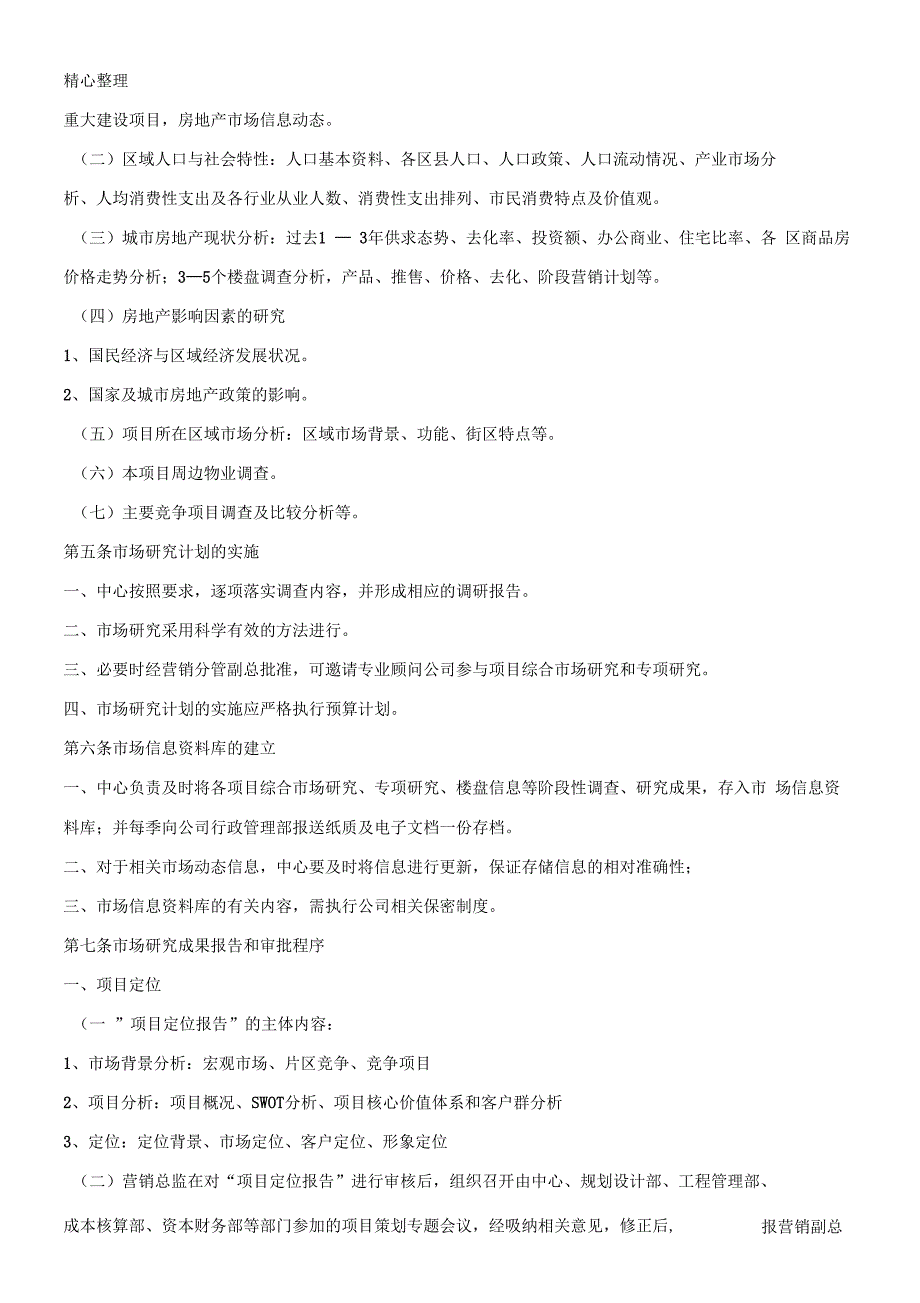 精心整理

重大建设项目，房地产市场信息动态。

（二）区域人口与社会特性：人口基本资料、各区县人口、人口政策、人口流动情况、产业市场分析、人均消费性支出及各行业从业人数、消费性支出排列、市民消费特点及价值观。

（三）城市房地产现状分析：过去1 — 3年供求态势、去化率、投资额、办公商业、住宅比率、各 区商品房价格走势分析；3—5个楼盘调查分析，产品、推售、价格、去化、阶段营销计划等。

（四）房地产影响因素的研究

1、国民经济与区域经济发展状况。

2、国家及城市房地产政策的影响。

（五）项目所在区域市场分析：区域市场背景、功能、街区特点等。

（六）本项目周边物业调查。

（七）主要竞争项目调查及比较分析等。

第五条市场研究计划的实施

一、中心按照要求，逐项落实调查内容，并形成相应的调研报告。

二、市场研究采用科学有效的方法进行。

三、必要时经营销分管副总批准，可邀请专业顾问公司参与项目综合市场研究和专项研究。

四、市场研究计划的实施应严格执行预算计划。

第六条市场信息资料库的建立

一、中心负责及时将各项目综合市场研究、专项研究、楼盘信息等阶段性调查、研究成果，存入市 场信息资料库；并每季向公司行政管理部报送纸质及电子文档一份存档。

二、对于相关市场动态信息，中心要及时将信息进行更新，保证存储信息的相对准确性；

三、市场信息资料库的有关内容，需执行公司相关保密制度。

第七条市场研究成果报告和审批程序

一、项目定位

（一 ”项目定位报告”的主体内容：

1、市场背景分析：宏观市场、片区竞争、竞争项目

2、项目分析：项目概况、SWOT分析、项目核心价值体系和客户群分析

3、定位：定位背景、市场定位、客户定位、形象定位

（二）营销总监在对“项目定位报告”进行审核后，组织召开由中心、规划设计部、工程管理部、成本核算部、资本财务部等部门参加的项目策划专题会议，经吸纳相关意见，修正后， 报营销副总